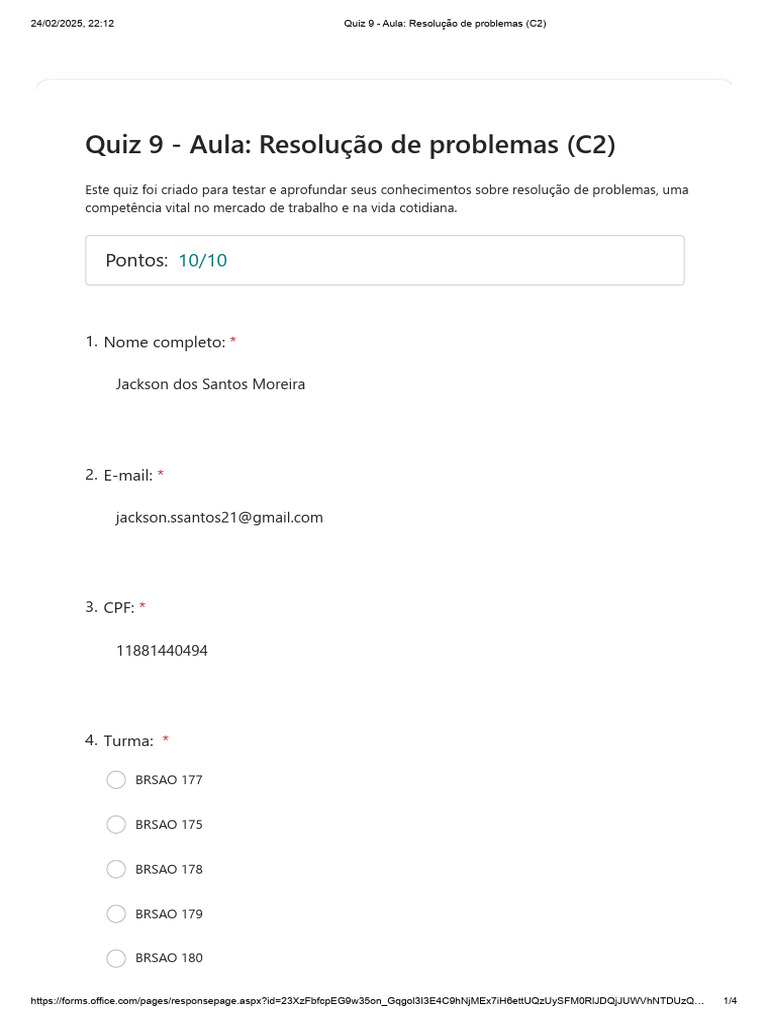 24/02/2025, 22:12 Quiz 9 - Aula: Resolução de problemas (C2)

Quiz 9 - Aula: Resolução de problemas (C2)

Este quiz foi criado para testar e aprofundar seus conhecimentos sobre resolução de problemas, uma competência vital no mercado de trabalho e na vida cotidiana.

Pontos: 10/10

1. Nome completo: *

Jackson dos Santos Moreira

2. E-mail: *

jackson.ssantos21@gmail.com

3. CPF: *

11881440494

4. Turma: *

BRSAO 177

BRSAO 175

BRSAO 178

BRSAO 179

BRSAO 180

https://forms.office.com/pages/responsepage.aspx?id=23XzFbfcpEG9w35on_Gqgol3I3E4C9hNjMEx7iH6ettUQzUySFM0RlJDQjJUWVhNTDUzQ... 1/4